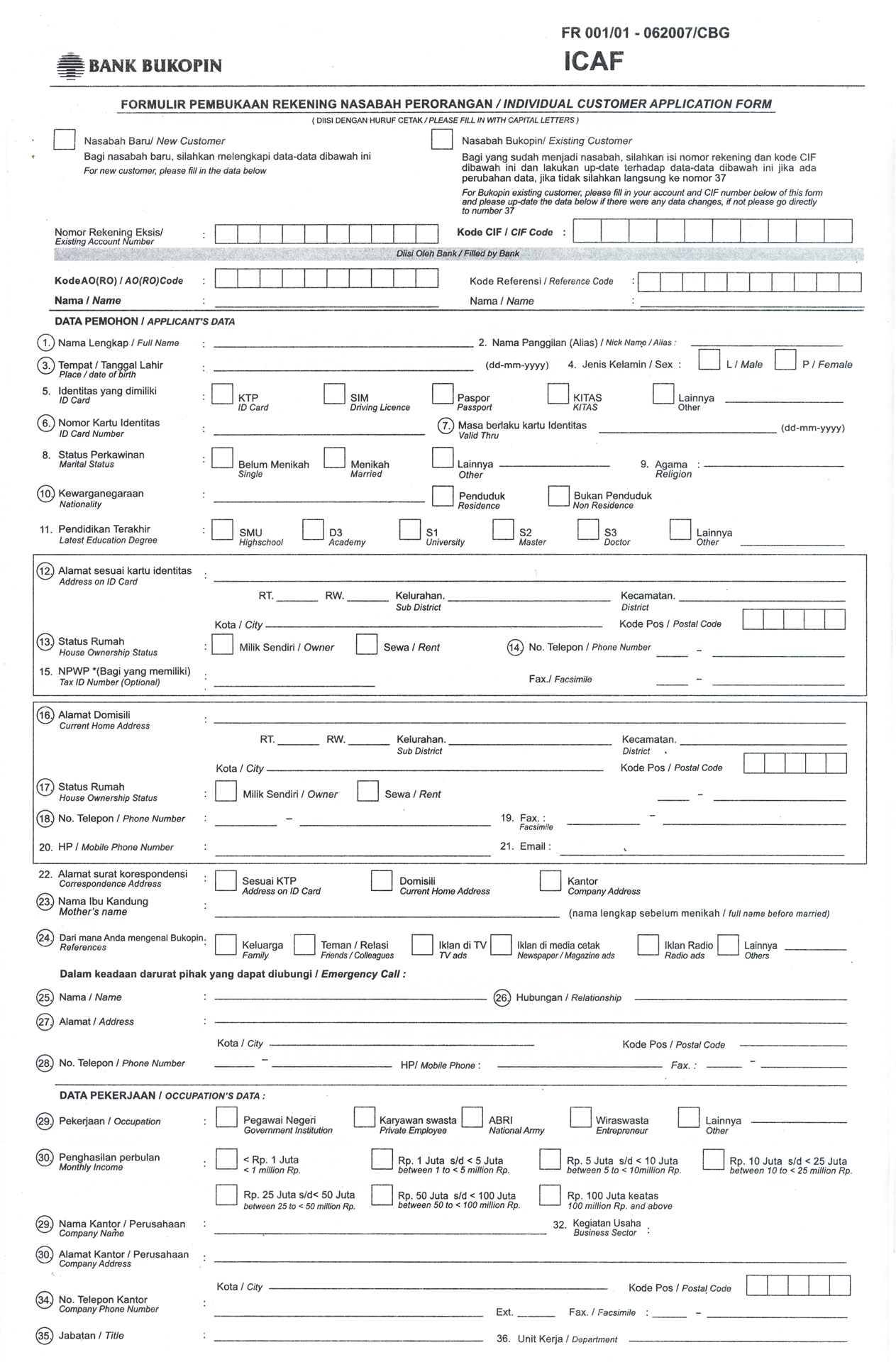 FR 001/01 - 062007/CBG

BANK BUKOPIN

ICAF

FORMULIR PEMBUKAAN REKENING NASABAH PERORANGAN / INDIVIDUAL CUSTOMER APPLICATION FORM

( DIISI DENGAN HURUF CETAK / PLEASE FILL IN WITH CAPITAL LETTERS )

Nasabah Baru/ New Customer
Bagi nasabah baru, silahkan melengkapi data-data dibawah ini
For new customer, please fill in the data below

Nasabah Bukopin/ Existing Customer
Bagi yang sudah menjadi nasabah, silahkan isi nomor rekening dan kode CIF dibawah ini dan lakukan up-date terhadap data-data dibawah ini jika ada perubahan data, jika tidak silahkan langsung ke nomor 37
For Bukopin existing customer, please fill in your account and CIF number below of this form and please up-date the data below if there were any data changes, if not please go directly to number 37

Nomor Rekening Eksis/ Existing Account Number :
Kode CIF / CIF Code :

Diisi Oleh Bank / Filled by Bank

KodeAO(RO) / AO(RO)Code :
Kode Referensi / Reference Code :
Nama / Name :
Nama / Name :

DATA PEMOHON / APPLICANT'S DATA

1. Nama Lengkap / Full Name :
2. Nama Panggilan (Alias) / Nick Name / Alias :
3. Tempat / Tanggal Lahir Place / date of birth : (dd-mm-yyyy)
4. Jenis Kelamin / Sex : L / Male P / Female
5. Identitas yang dimiliki ID Card : KTP ID Card SIM Driving Licence Paspor Passport KITAS KITAS Lainnya Other
6. Nomor Kartu Identitas ID Card Number :
7. Masa berlaku kartu Identitas Valid Thru (dd-mm-yyyy)
8. Status Perkawinan Marital Status : Belum Menikah Single Menikah Married Lainnya Other
9. Agama Religion :
10. Kewarganegaraan Nationality : Penduduk Residence Bukan Penduduk Non Residence
11. Pendidikan Terakhir Latest Education Degree : SMU Highschool D3 Academy S1 University S2 Master S3 Doctor Lainnya Other

12. Alamat sesuai kartu identitas Address on ID Card :
RT. RW. Kelurahan. Sub District Kecamatan. District
Kota / City Kode Pos / Postal Code
13. Status Rumah House Ownership Status : Milik Sendiri / Owner Sewa / Rent
14. No. Telepon / Phone Number -
15. NPWP *(Bagi yang memiliki) Tax ID Number (Optional) :
Fax./ Facsimile -

16. Alamat Domisili Current Home Address :
RT. RW. Kelurahan. Sub District Kecamatan. District
Kota / City Kode Pos / Postal Code
17. Status Rumah House Ownership Status : Milik Sendiri / Owner Sewa / Rent -
18. No. Telepon / Phone Number : -
19. Fax. : Facsimile -
20. HP / Mobile Phone Number :
21. Email :

22. Alamat surat korespondensi Correspondence Address : Sesuai KTP Address on ID Card Domisili Current Home Address Kantor Company Address
23. Nama Ibu Kandung Mother's name : (nama lengkap sebelum menikah / full name before married)
24. Dari mana Anda mengenal Bukopin. References : Keluarga Family Teman / Relasi Friends / Colleagues Iklan di TV TV ads Iklan di media cetak Newspaper / Magazine ads Iklan Radio Radio ads Lainnya Others

Dalam keadaan darurat pihak yang dapat diubungi / Emergency Call :
25. Nama / Name :
26. Hubungan / Relationship
27. Alamat / Address :
Kota / City Kode Pos / Postal Code
28. No. Telepon / Phone Number - HP/ Mobile Phone : Fax. : -

DATA PEKERJAAN / OCCUPATION'S DATA :
29. Pekerjaan / Occupation : Pegawai Negeri Government Institution Karyawan swasta Private Employee ABRI National Army Wiraswasta Entrepreneur Lainnya Other
30. Penghasilan perbulan Monthly Income : < Rp. 1 Juta < 1 million Rp. Rp. 1 Juta s/d < 5 Juta between 1 to < 5 million Rp. Rp. 5 Juta s/d < 10 Juta between 5 to < 10million Rp. Rp. 10 Juta s/d < 25 Juta between 10 to < 25 million Rp. Rp. 25 Juta s/d< 50 Juta between 25 to < 50 million Rp. Rp. 50 Juta s/d < 100 Juta between 50 to < 100 million Rp. Rp. 100 Juta keatas 100 million Rp. and above
29. Nama Kantor / Perusahaan Company Name :
32. Kegiatan Usaha Business Sector :
30. Alamat Kantor / Perusahaan Company Address :
Kota / City Kode Pos / Postal Code
34. No. Telepon Kantor Company Phone Number : Ext. Fax. / Facsimile : -
35. Jabatan / Title :
36. Unit Kerja / Department